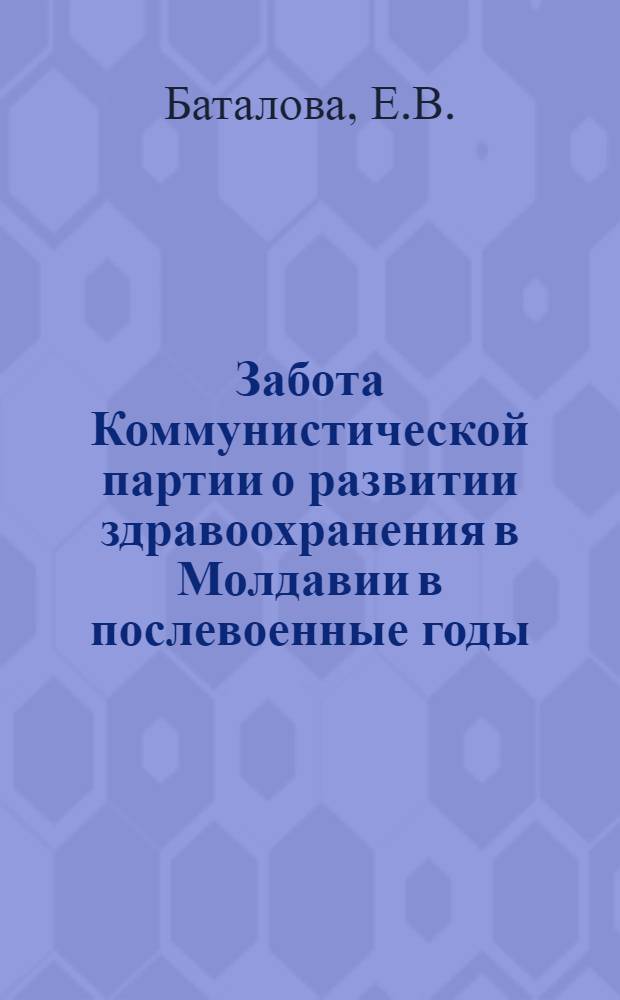 Баталова, Е.В.

Забота Коммунистической партии о развитии здравоохранения в Молдавии в послевоенные годы